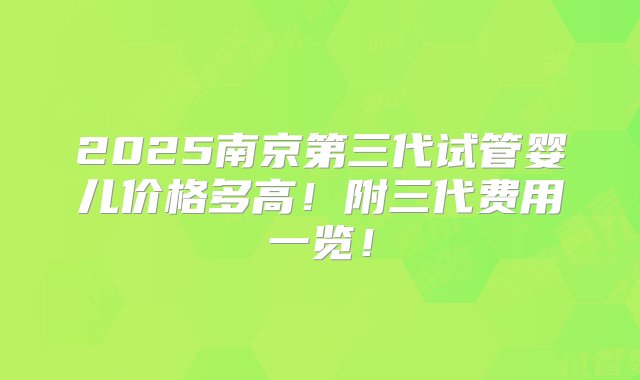 2025南京第三代试管婴儿价格多高！附三代费用一览！